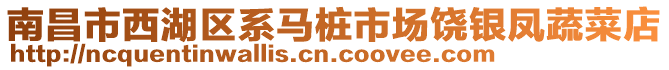 南昌市西湖区系马桩市场饶银凤蔬菜店
http://ncquentinwallis.cn.coovee.com